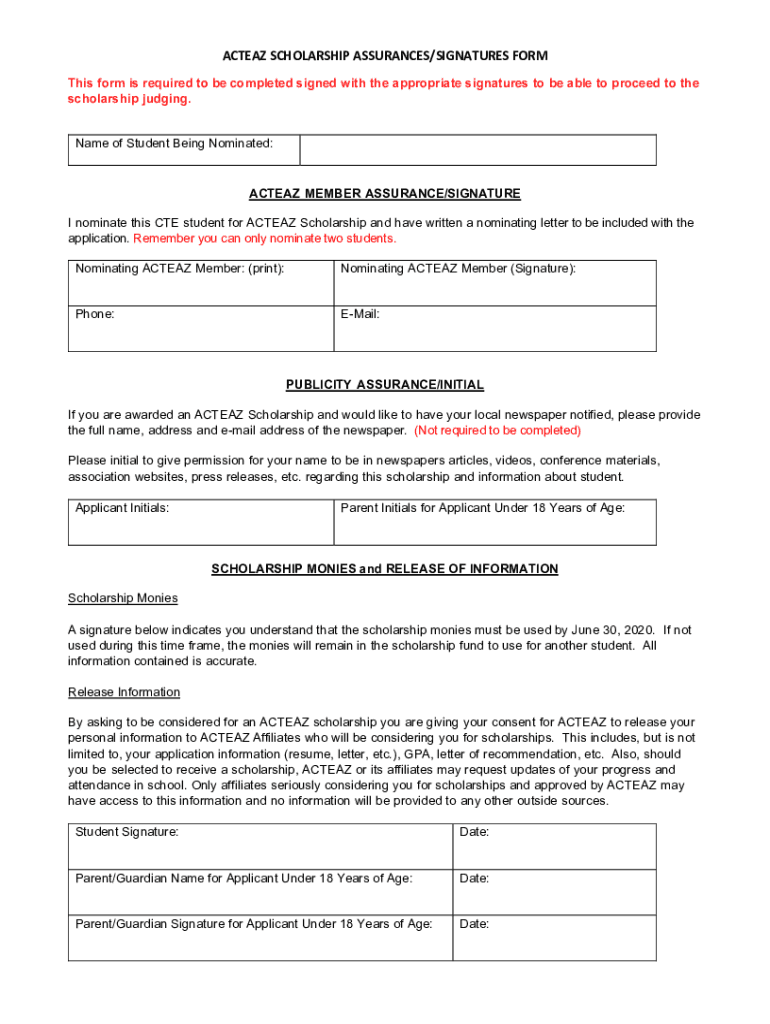 ACTEAZ SCHOLARSHIP ASSURANCES/SIGNATURES FORM

This form is required to be completed signed with the appropriate signatures to be able to proceed to the scholarship judging.

| Name of Student Being Nominated: | |
|---|---|

ACTEAZ MEMBER ASSURANCE/SIGNATURE

I nominate this CTE student for ACTEAZ Scholarship and have written a nominating letter to be included with the application. Remember you can only nominate two students.

| Nominating ACTEAZ Member: (print): | Nominating ACTEAZ Member (Signature): |
|---|---|
| Phone: | E-Mail: |

PUBLICITY ASSURANCE/INITIAL

If you are awarded an ACTEAZ Scholarship and would like to have your local newspaper notified, please provide the full name, address and e-mail address of the newspaper. (Not required to be completed)

Please initial to give permission for your name to be in newspapers articles, videos, conference materials, association websites, press releases, etc. regarding this scholarship and information about student.

| Applicant Initials: | Parent Initials for Applicant Under 18 Years of Age: |
|---|---|

SCHOLARSHIP MONIES and RELEASE OF INFORMATION

Scholarship Monies

A signature below indicates you understand that the scholarship monies must be used by June 30, 2020. If not used during this time frame, the monies will remain in the scholarship fund to use for another student. All information contained is accurate.

Release Information

By asking to be considered for an ACTEAZ scholarship you are giving your consent for ACTEAZ to release your personal information to ACTEAZ Affiliates who will be considering you for scholarships. This includes, but is not limited to, your application information (resume, letter, etc.), GPA, letter of recommendation, etc. Also, should you be selected to receive a scholarship, ACTEAZ or its affiliates may request updates of your progress and attendance in school. Only affiliates seriously considering you for scholarships and approved by ACTEAZ may have access to this information and no information will be provided to any other outside sources.

| Student Signature: | Date: |
|---|---|
| Parent/Guardian Name for Applicant Under 18 Years of Age: | Date: |
| Parent/Guardian Signature for Applicant Under 18 Years of Age: | Date: |